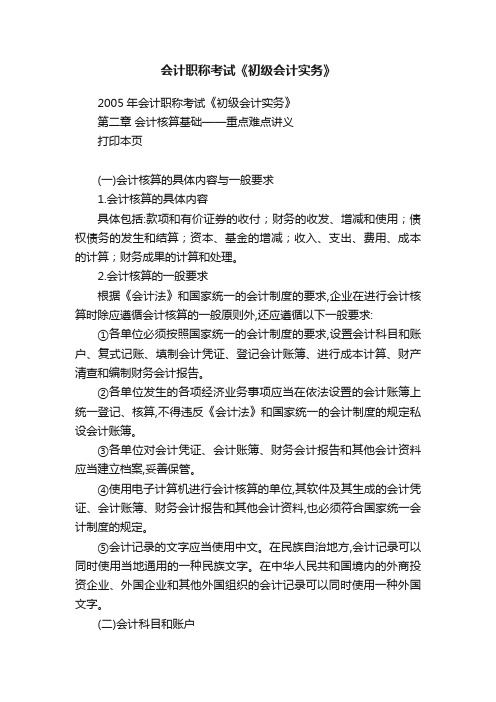 会计职称考试《初级会计实务》

2005 年会计职称考试《初级会计实务》
第二章 会计核算基础——重点难点讲义
打印本页

(一)会计核算的具体内容与一般要求

1.会计核算的具体内容

具体包括:款项和有价证券的收付；财务的收发、增减和使用；债权债务的发生和结算；资本、基金的增减；收入、支出、费用、成本的计算；财务成果的计算和处理。

2.会计核算的一般要求

根据《会计法》和国家统一的会计制度的要求,企业在进行会计核算时除应遵循会计核算的一般原则外,还应遵循以下一般要求:

①各单位必须按照国家统一的会计制度的要求,设置会计科目和账户、复式记账、填制会计凭证、登记会计账簿、进行成本计算、财产清查和编制财务会计报告。

②各单位发生的各项经济业务事项应当在依法设置的会计账簿上统一登记、核算,不得违反《会计法》和国家统一的会计制度的规定私设会计账簿。

③各单位对会计凭证、会计账簿、财务会计报告和其他会计资料应当建立档案,妥善保管。

④使用电子计算机进行会计核算的单位,其软件及其生成的会计凭证、会计账簿、财务会计报告和其他会计资料,也必须符合国家统一会计制度的规定。

⑤会计记录的文字应当使用中文。在民族自治地方,会计记录可以同时使用当地通用的一种民族文字。在中华人民共和国境内的外商投资企业、外国企业和其他外国组织的会计记录可以同时使用一种外国文字。

(二)会计科目和账户